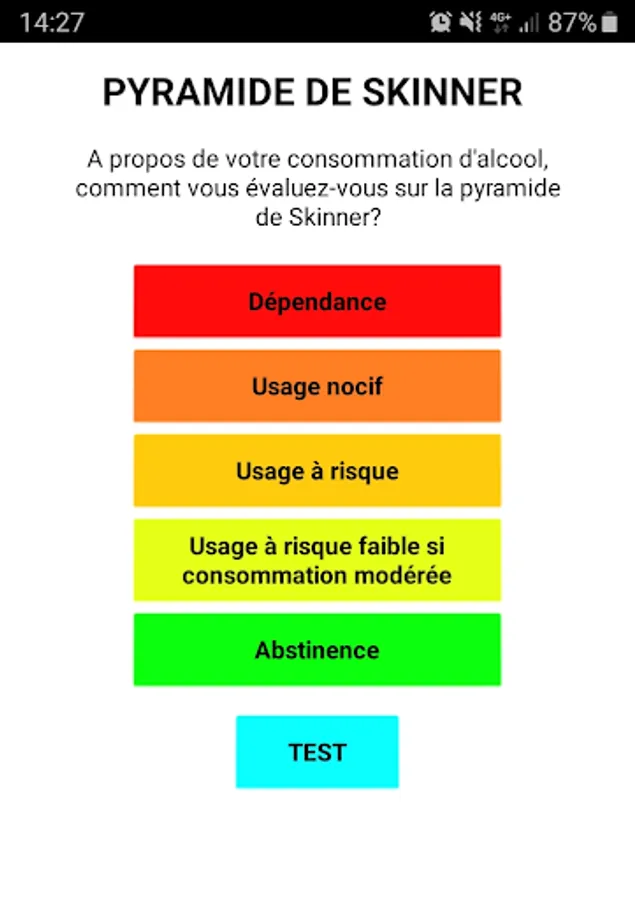 14:27 4G+ 87%

PYRAMIDE DE SKINNER

A propos de votre consommation d'alcool, comment vous évaluez-vous sur la pyramide de Skinner?

Dépendance

Usage nocif

Usage à risque

Usage à risque faible si consommation modérée

Abstinence

TEST